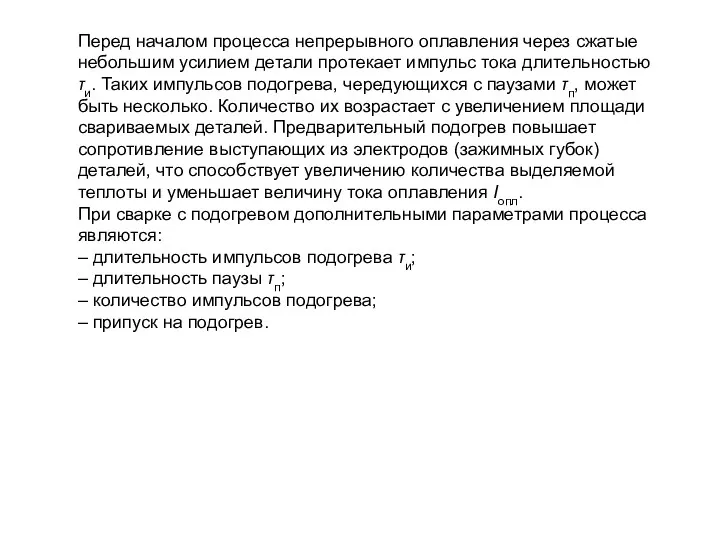 Перед началом процесса непрерывного оплавления через сжатые небольшим усилием детали протекает импульс тока длительностью $\tau_и$. Таких импульсов подогрева, чередующихся с паузами $\tau_п$, может быть несколько. Количество их возрастает с увеличением площади свариваемых деталей. Предварительный подогрев повышает сопротивление выступающих из электродов (зажимных губок) деталей, что способствует увеличению количества выделяемой теплоты и уменьшает величину тока оплавления $I_{опл}$.
При сварке с подогревом дополнительными параметрами процесса являются:
– длительность импульсов подогрева $\tau_и$;
– длительность паузы $\tau_п$;
– количество импульсов подогрева;
– припуск на подогрев.